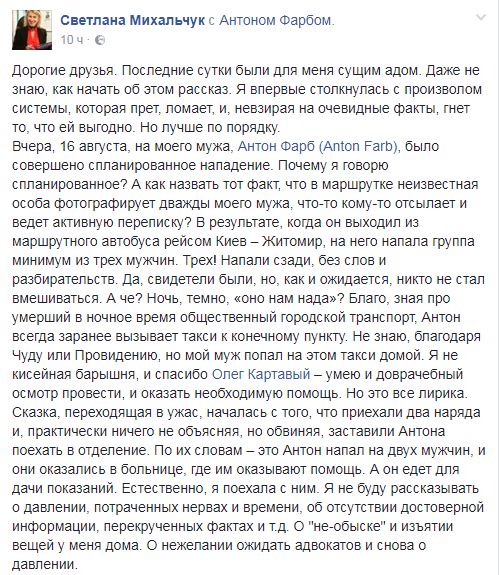 Светлана Михальчук с Антоном Фарбом.
10 ч ·

Дорогие друзья. Последние сутки были для меня сущим адом. Даже не знаю, как начать об этом рассказ. Я впервые столкнулась с произволом системы, которая прет, ломает, и, невзирая на очевидные факты, гнет то, что ей выгодно. Но лучше по порядку.
Вчера, 16 августа, на моего мужа, Антон Фарб (Anton Farb), было совершено спланированное нападение. Почему я говорю спланированное? А как назвать тот факт, что в маршрутке неизвестная особа фотографирует дважды моего мужа, что-то кому-то отсылает и ведет активную переписку? В результате, когда он выходил из маршрутного автобуса рейсом Киев – Житомир, на него напала группа минимум из трех мужчин. Трех! Напали сзади, без слов и разбирательств. Да, свидетели были, но, как и ожидается, никто не стал вмешиваться. А че? Ночь, темно, «оно нам нада»? Благо, зная про умерший в ночное время общественный городской транспорт, Антон всегда заранее вызывает такси к конечному пункту. Не знаю, благодаря Чуду или Провидению, но мой муж попал на этом такси домой. Я не кисейная барышня, и спасибо Олег Картавый – умею и доврачебный осмотр провести, и оказать необходимую помощь. Но это все лирика. Сказка, переходящая в ужас, началась с того, что приехали два наряда и, практически ничего не объясняя, но обвиняя, заставили Антона поехать в отделение. По их словам – это Антон напал на двух мужчин, и они оказались в больнице, где им оказывают помощь. А он едет для дачи показаний. Естественно, я поехала с ним. Я не буду рассказывать о давлении, потраченных нервах и времени, об отсутствии достоверной информации, перекрученных фактах и т.д. О "не-обыске" и изъятии вещей у меня дома. О нежелании ожидать адвокатов и снова о давлении.